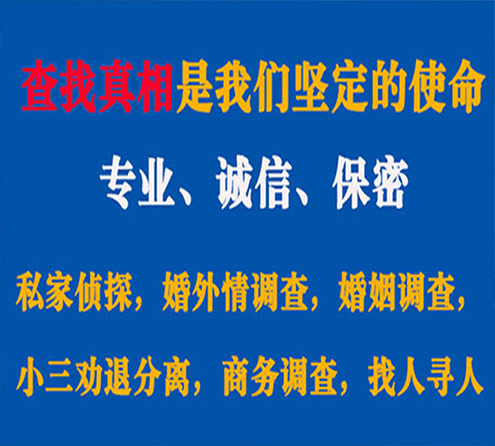 查找真相是我们坚定的使命

专业、诚信、保密

私家侦探，婚外情调查，婚姻调查，

小三劝退分离，商务调查，找人寻人